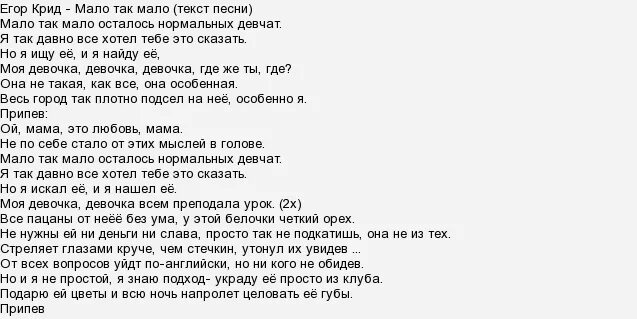 Егор Крид - Мало так мало (текст песни)
Мало так мало осталось нормальных девчат.
Я так давно все хотел тебе это сказать.
Но я ищу её, и я найду её,
Моя девочка, девочка, девочка, где же ты, где?
Она не такая, как все, она особенная.
Весь город так плотно подсел на неё, особенно я.
Припев:
Ой, мама, это любовь, мама.
Не по себе стало от этих мыслей в голове.
Мало так мало осталось нормальных девчат.
Я так давно все хотел тебе это сказать.
Но я искал её, и я нашел её.
Моя девочка, девочка всем преподала урок. (2х)
Все пацаны от неёё без ума, у этой белочки четкий орех.
Не нужны ей ни деньги ни слава, просто так не подкатишь, она не из тех.
Стреляет глазами круче, чем стечкин, утонул их увидев ...
От всех вопросов уйдт по-английски, но ни кого не обидев.
Но и я не простой, я знаю подход- украду её просто из клуба.
Подарю ей цветы и всю ночь напролет целовать её губы.
Припев